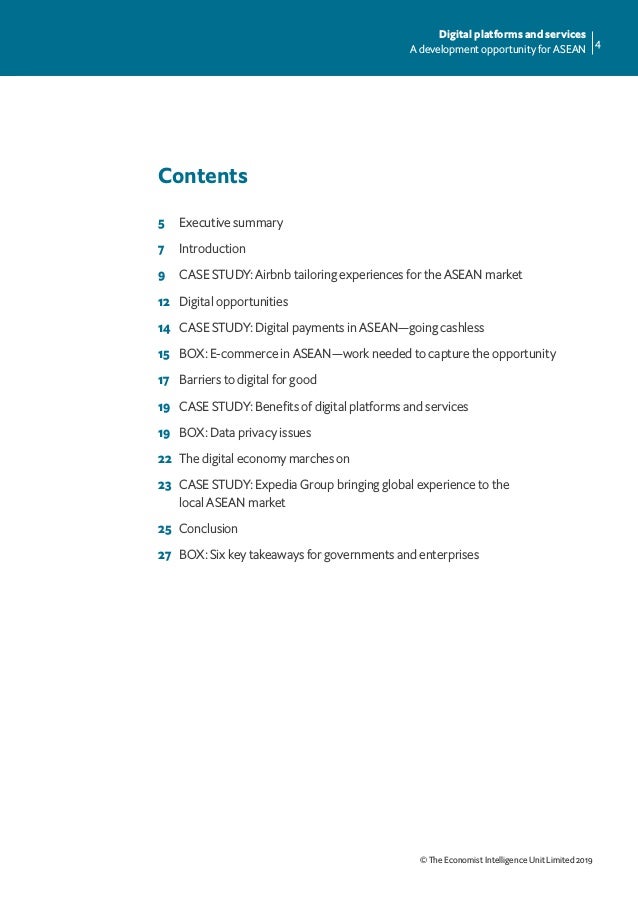 Digital platforms and services
A development opportunity for ASEAN
4

Contents

5 Executive summary

7 Introduction

9 CASE STUDY: Airbnb tailoring experiences for the ASEAN market

12 Digital opportunities

14 CASE STUDY: Digital payments in ASEAN—going cashless

15 BOX: E-commerce in ASEAN—work needed to capture the opportunity

17 Barriers to digital for good

19 CASE STUDY: Benefits of digital platforms and services

19 BOX: Data privacy issues

22 The digital economy marches on

23 CASE STUDY: Expedia Group bringing global experience to the local ASEAN market

25 Conclusion

27 BOX: Six key takeaways for governments and enterprises

© The Economist Intelligence Unit Limited 2019